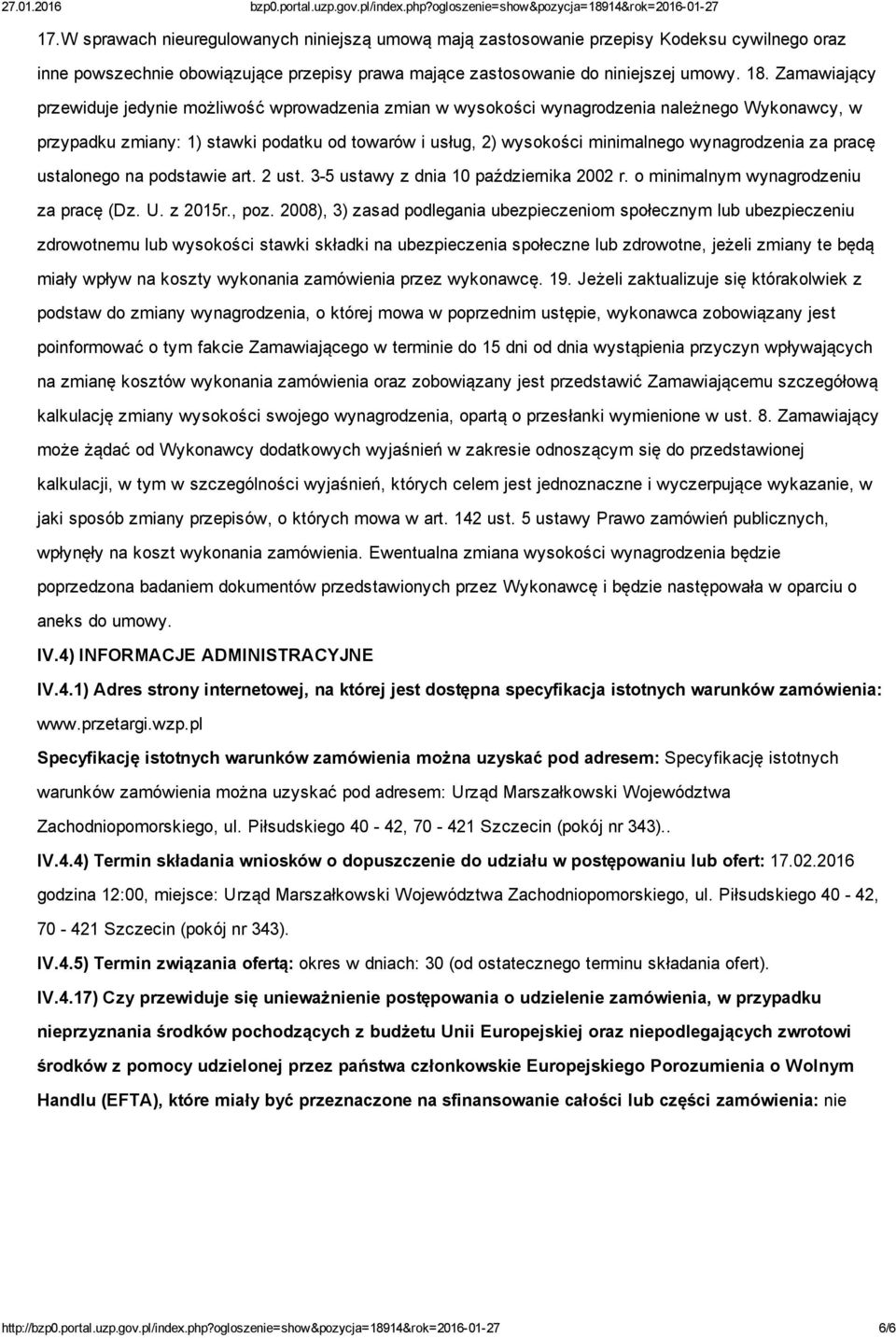 27.01.2016 bzp0.portal.uzp.gov.pl/index.php?ogloszenie=show&pozycja=18914&rok=2016-01-27

17.W sprawach nieuregulowanych niniejszą umową mają zastosowanie przepisy Kodeksu cywilnego oraz inne powszechnie obowiązujące przepisy prawa mające zastosowanie do niniejszej umowy. 18. Zamawiający przewiduje jedynie możliwość wprowadzenia zmian w wysokości wynagrodzenia należnego Wykonawcy, w przypadku zmiany: 1) stawki podatku od towarów i usług, 2) wysokości minimalnego wynagrodzenia za pracę ustalonego na podstawie art. 2 ust. 3-5 ustawy z dnia 10 października 2002 r. o minimalnym wynagrodzeniu za pracę (Dz. U. z 2015r., poz. 2008), 3) zasad podlegania ubezpieczeniom społecznym lub ubezpieczeniu zdrowotnemu lub wysokości stawki składki na ubezpieczenia społeczne lub zdrowotne, jeżeli zmiany te będą miały wpływ na koszty wykonania zamówienia przez wykonawcę. 19. Jeżeli zaktualizuje się którakolwiek z podstaw do zmiany wynagrodzenia, o której mowa w poprzednim ustępie, wykonawca zobowiązany jest poinformować o tym fakcie Zamawiającego w terminie do 15 dni od dnia wystąpienia przyczyn wpływających na zmianę kosztów wykonania zamówienia oraz zobowiązany jest przedstawić Zamawiającemu szczegółową kalkulację zmiany wysokości swojego wynagrodzenia, opartą o przesłanki wymienione w ust. 8. Zamawiający może żądać od Wykonawcy dodatkowych wyjaśnień w zakresie odnoszącym się do przedstawionej kalkulacji, w tym w szczególności wyjaśnień, których celem jest jednoznaczne i wyczerpujące wykazanie, w jaki sposób zmiany przepisów, o których mowa w art. 142 ust. 5 ustawy Prawo zamówień publicznych, wpłynęły na koszt wykonania zamówienia. Ewentualna zmiana wysokości wynagrodzenia będzie poprzedzona badaniem dokumentów przedstawionych przez Wykonawcę i będzie następowała w oparciu o aneks do umowy.

IV.4) INFORMACJE ADMINISTRACYJNE

IV.4.1) Adres strony internetowej, na której jest dostępna specyfikacja istotnych warunków zamówienia: www.przetargi.wzp.pl

Specyfikację istotnych warunków zamówienia można uzyskać pod adresem: Specyfikację istotnych warunków zamówienia można uzyskać pod adresem: Urząd Marszałkowski Województwa Zachodniopomorskiego, ul. Piłsudskiego 40 - 42, 70 - 421 Szczecin (pokój nr 343)..

IV.4.4) Termin składania wniosków o dopuszczenie do udziału w postępowaniu lub ofert: 17.02.2016 godzina 12:00, miejsce: Urząd Marszałkowski Województwa Zachodniopomorskiego, ul. Piłsudskiego 40 - 42, 70 - 421 Szczecin (pokój nr 343).

IV.4.5) Termin związania ofertą: okres w dniach: 30 (od ostatecznego terminu składania ofert).

IV.4.17) Czy przewiduje się unieważnienie postępowania o udzielenie zamówienia, w przypadku nieprzyznania środków pochodzących z budżetu Unii Europejskiej oraz niepodlegających zwrotowi środków z pomocy udzielonej przez państwa członkowskie Europejskiego Porozumienia o Wolnym Handlu (EFTA), które miały być przeznaczone na sfinansowanie całości lub części zamówienia: nie

http://bzp0.portal.uzp.gov.pl/index.php?ogloszenie=show&pozycja=18914&rok=2016-01-27 6/6